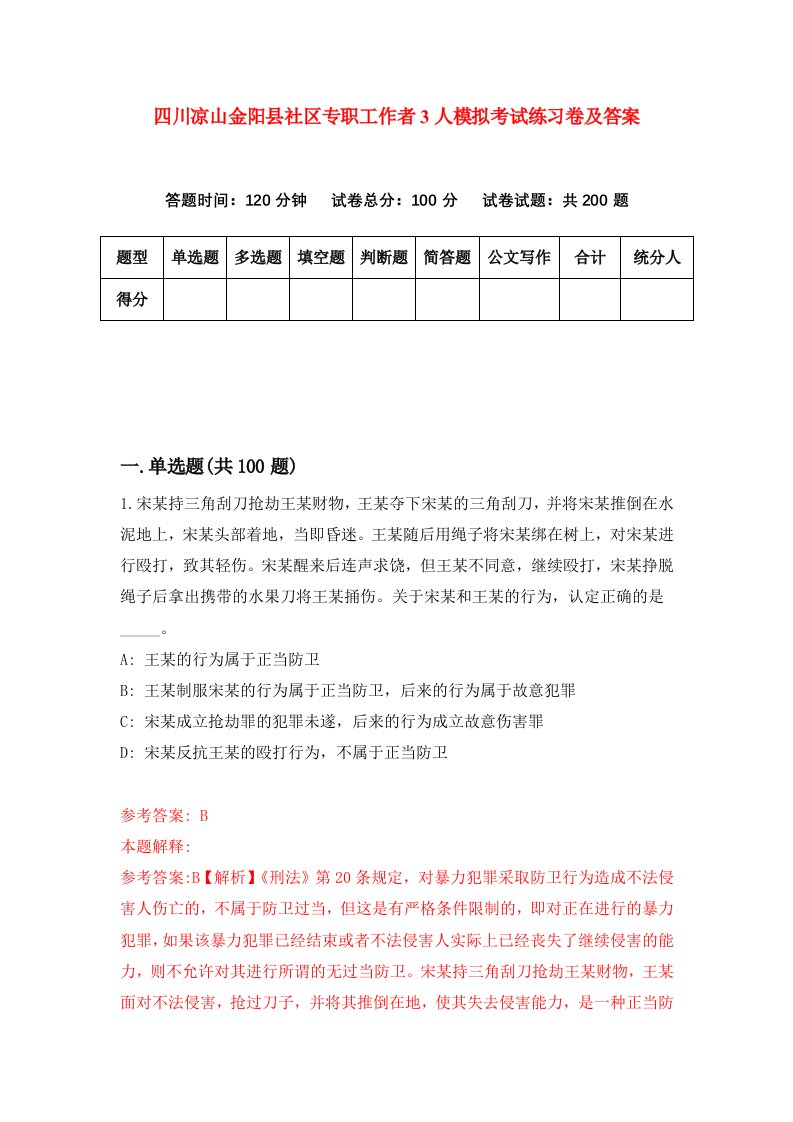 四川凉山金阳县社区专职工作者3人模拟考试练习卷及答案

答题时间：120分钟　试卷总分：100分　试卷试题：共200题

| 题型 | 单选题 | 多选题 | 填空题 | 判断题 | 简答题 | 公文写作 | 合计 | 统分人 |
|---|---|---|---|---|---|---|---|---|
| 得分 | | | | | | | | |

一.单选题(共100题)

1.宋某持三角刮刀抢劫王某财物，王某夺下宋某的三角刮刀，并将宋某推倒在水泥地上，宋某头部着地，当即昏迷。王某随后用绳子将宋某绑在树上，对宋某进行殴打，致其轻伤。宋某醒来后连声求饶，但王某不同意，继续殴打，宋某挣脱绳子后拿出携带的水果刀将王某捅伤。关于宋某和王某的行为，认定正确的是_____。

A: 王某的行为属于正当防卫

B: 王某制服宋某的行为属于正当防卫，后来的行为属于故意犯罪

C: 宋某成立抢劫罪的犯罪未遂，后来的行为成立故意伤害罪

D: 宋某反抗王某的殴打行为，不属于正当防卫

参考答案: B

本题解释:

参考答案:B【解析】《刑法》第20条规定，对暴力犯罪采取防卫行为造成不法侵害人伤亡的，不属于防卫过当，但这是有严格条件限制的，即对正在进行的暴力犯罪，如果该暴力犯罪已经结束或者不法侵害人实际上已经丧失了继续侵害的能力，则不允许对其进行所谓的无过当防卫。宋某持三角刮刀抢劫王某财物，王某面对不法侵害，抢过刀子，并将其推倒在地，使其失去侵害能力，是一种正当防